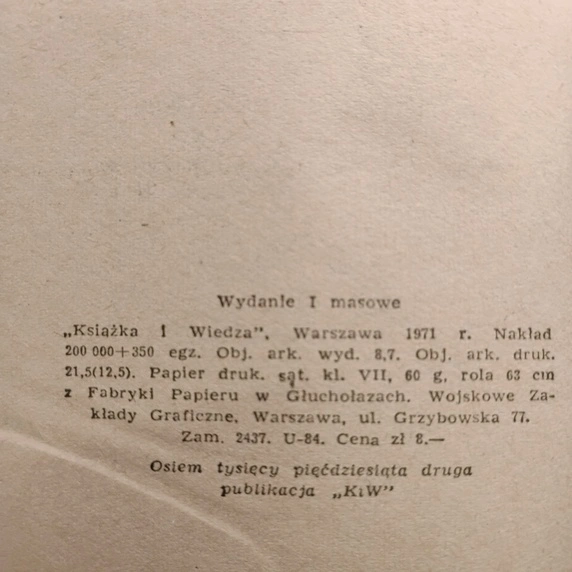 Wydanie I masowe

„Książka i Wiedza", Warszawa 1971 r. Nakład 200 000+350 egz. Obj. ark. wyd. 8,7. Obj. ark. druk. 21,5(12,5). Papier druk. sąt. kl. VII, 60 g, rola 63 cm z Fabryki Papieru w Głuchołazach. Wojskowe Zakłady Graficzne, Warszawa, ul. Grzybowska 77. Zam. 2437. U-84. Cena zł 8.—

Osiem tysięcy pięćdziesiąta druga publikacja „KiW"